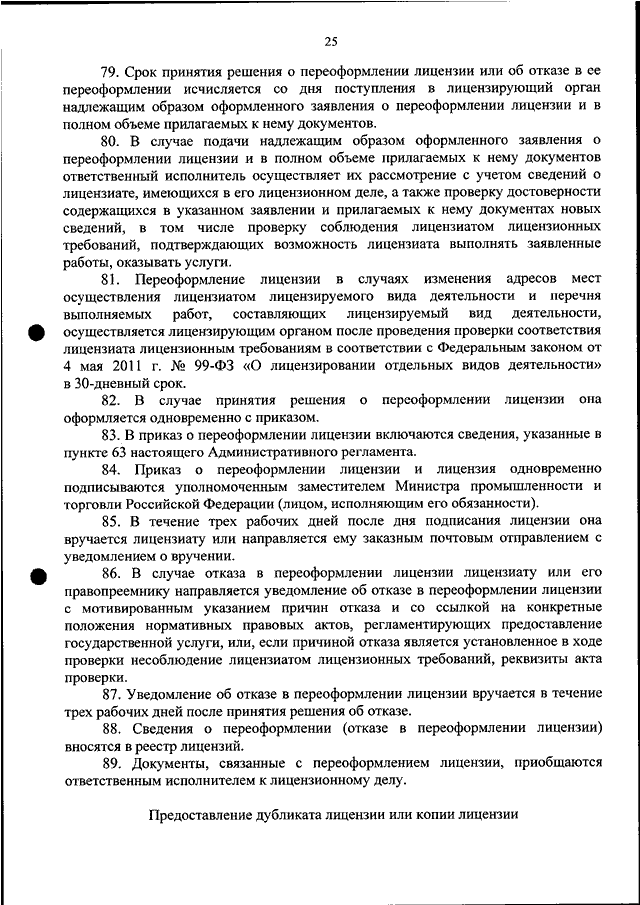 25

79. Срок принятия решения о переоформлении лицензии или об отказе в ее переоформлении исчисляется со дня поступления в лицензирующий орган надлежащим образом оформленного заявления о переоформлении лицензии и в полном объеме прилагаемых к нему документов.

80. В случае подачи надлежащим образом оформленного заявления о переоформлении лицензии и в полном объеме прилагаемых к нему документов ответственный исполнитель осуществляет их рассмотрение с учетом сведений о лицензиате, имеющихся в его лицензионном деле, а также проверку достоверности содержащихся в указанном заявлении и прилагаемых к нему документах новых сведений, в том числе проверку соблюдения лицензиатом лицензионных требований, подтверждающих возможность лицензиата выполнять заявленные работы, оказывать услуги.

81. Переоформление лицензии в случаях изменения адресов мест осуществления лицензиатом лицензируемого вида деятельности и перечня выполняемых работ, составляющих лицензируемый вид деятельности, осуществляется лицензирующим органом после проведения проверки соответствия лицензиата лицензионным требованиям в соответствии с Федеральным законом от 4 мая 2011 г. № 99-ФЗ «О лицензировании отдельных видов деятельности» в 30-дневный срок.

82. В случае принятия решения о переоформлении лицензии она оформляется одновременно с приказом.

83. В приказ о переоформлении лицензии включаются сведения, указанные в пункте 63 настоящего Административного регламента.

84. Приказ о переоформлении лицензии и лицензия одновременно подписываются уполномоченным заместителем Министра промышленности и торговли Российской Федерации (лицом, исполняющим его обязанности).

85. В течение трех рабочих дней после дня подписания лицензии она вручается лицензиату или направляется ему заказным почтовым отправлением с уведомлением о вручении.

86. В случае отказа в переоформлении лицензии лицензиату или его правопреемнику направляется уведомление об отказе в переоформлении лицензии с мотивированным указанием причин отказа и со ссылкой на конкретные положения нормативных правовых актов, регламентирующих предоставление государственной услуги, или, если причиной отказа является установленное в ходе проверки несоблюдение лицензиатом лицензионных требований, реквизиты акта проверки.

87. Уведомление об отказе в переоформлении лицензии вручается в течение трех рабочих дней после принятия решения об отказе.

88. Сведения о переоформлении (отказе в переоформлении лицензии) вносятся в реестр лицензий.

89. Документы, связанные с переоформлением лицензии, приобщаются ответственным исполнителем к лицензионному делу.

Предоставление дубликата лицензии или копии лицензии